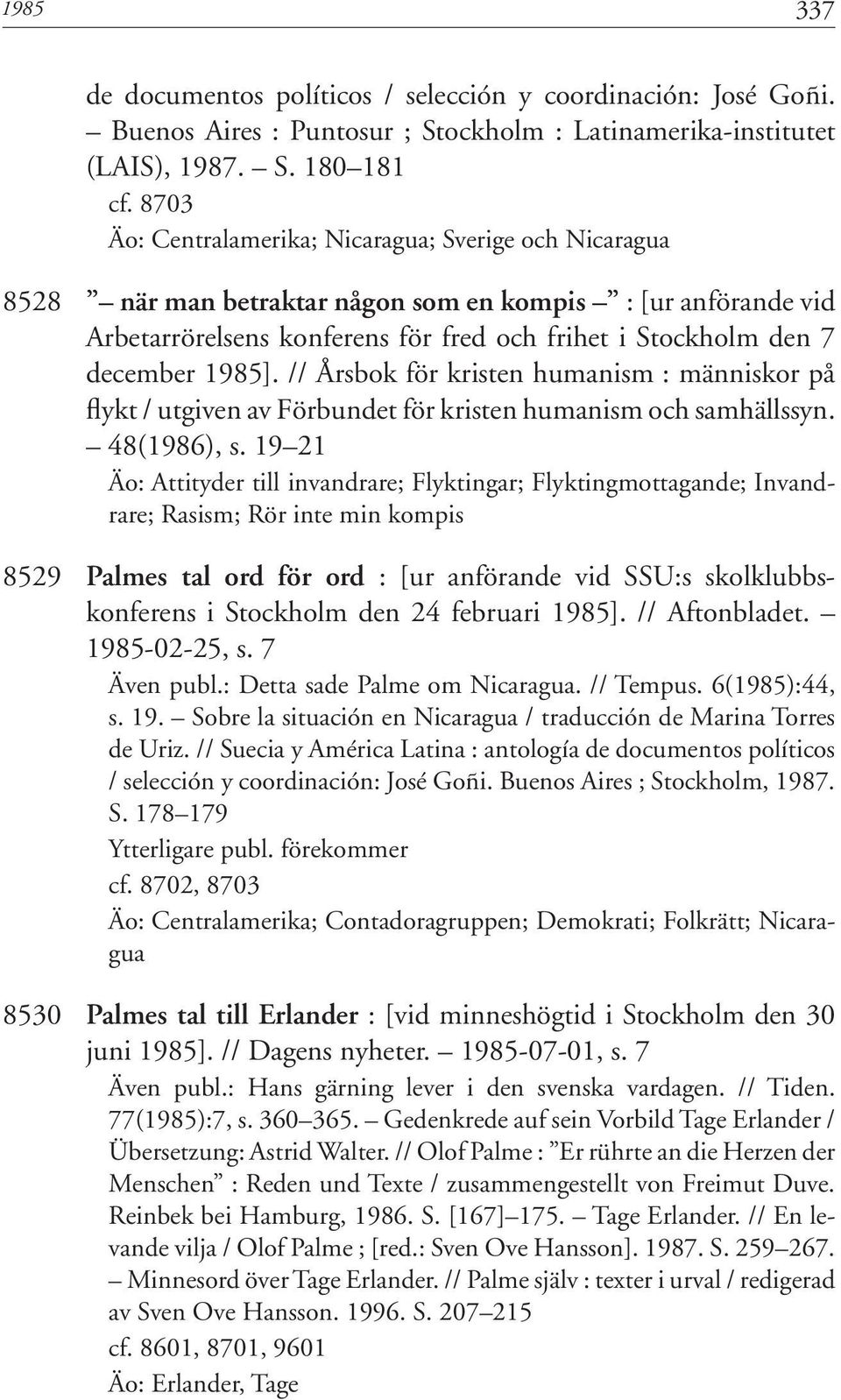 1985 337

de documentos políticos / selección y coordinación: José Goñi. – Buenos Aires : Puntosur ; Stockholm : Latinamerika-institutet (LAIS), 1987. – S. 180–181

cf. 8703

Äo: Centralamerika; Nicaragua; Sverige och Nicaragua

8528 ” – när man betraktar någon som en kompis – ” : [ur anförande vid Arbetarrörelsens konferens för fred och frihet i Stockholm den 7 december 1985]. // Årsbok för kristen humanism : människor på flykt / utgiven av Förbundet för kristen humanism och samhällssyn. – 48(1986), s. 19–21

Äo: Attityder till invandrare; Flyktingar; Flyktingmottagande; Invandrare; Rasism; Rör inte min kompis

8529 Palmes tal ord för ord : [ur anförande vid SSU:s skolklubbskonferens i Stockholm den 24 februari 1985]. // Aftonbladet. – 1985-02-25, s. 7

Även publ.: Detta sade Palme om Nicaragua. // Tempus. 6(1985):44, s. 19. – Sobre la situación en Nicaragua / traducción de Marina Torres de Uriz. // Suecia y América Latina : antología de documentos políticos / selección y coordinación: José Goñi. Buenos Aires ; Stockholm, 1987. S. 178–179

Ytterligare publ. förekommer

cf. 8702, 8703

Äo: Centralamerika; Contadoragruppen; Demokrati; Folkrätt; Nicaragua

8530 Palmes tal till Erlander : [vid minneshögtid i Stockholm den 30 juni 1985]. // Dagens nyheter. – 1985-07-01, s. 7

Även publ.: Hans gärning lever i den svenska vardagen. // Tiden. 77(1985):7, s. 360–365. – Gedenkrede auf sein Vorbild Tage Erlander / Übersetzung: Astrid Walter. // Olof Palme : ”Er rührte an die Herzen der Menschen” : Reden und Texte / zusammengestellt von Freimut Duve. Reinbek bei Hamburg, 1986. S. [167]–175. – Tage Erlander. // En levande vilja / Olof Palme ; [red.: Sven Ove Hansson]. 1987. S. 259–267. – Minnesord över Tage Erlander. // Palme själv : texter i urval / redigerad av Sven Ove Hansson. 1996. S. 207–215

cf. 8601, 8701, 9601

Äo: Erlander, Tage